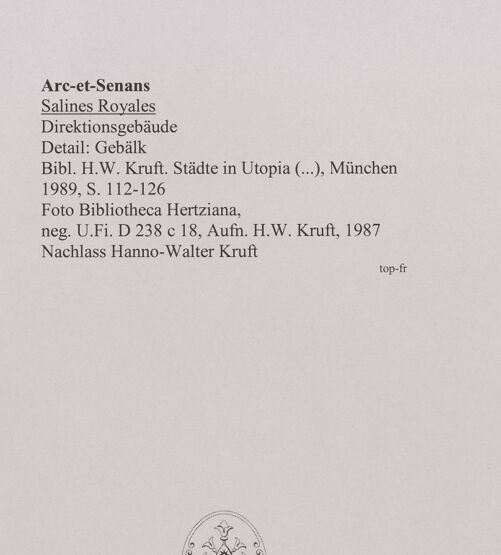 Arc-et-Senans
Salines Royales
Direktionsgebäude
Detail: Gebälk
Bibl. H.W. Kruft. Städte in Utopia (...), München 1989, S. 112-126
Foto Bibliotheca Hertziana,
neg. U.Fi. D 238 c 18, Aufn. H.W. Kruft, 1987
Nachlass Hanno-Walter Kruft

top-fr